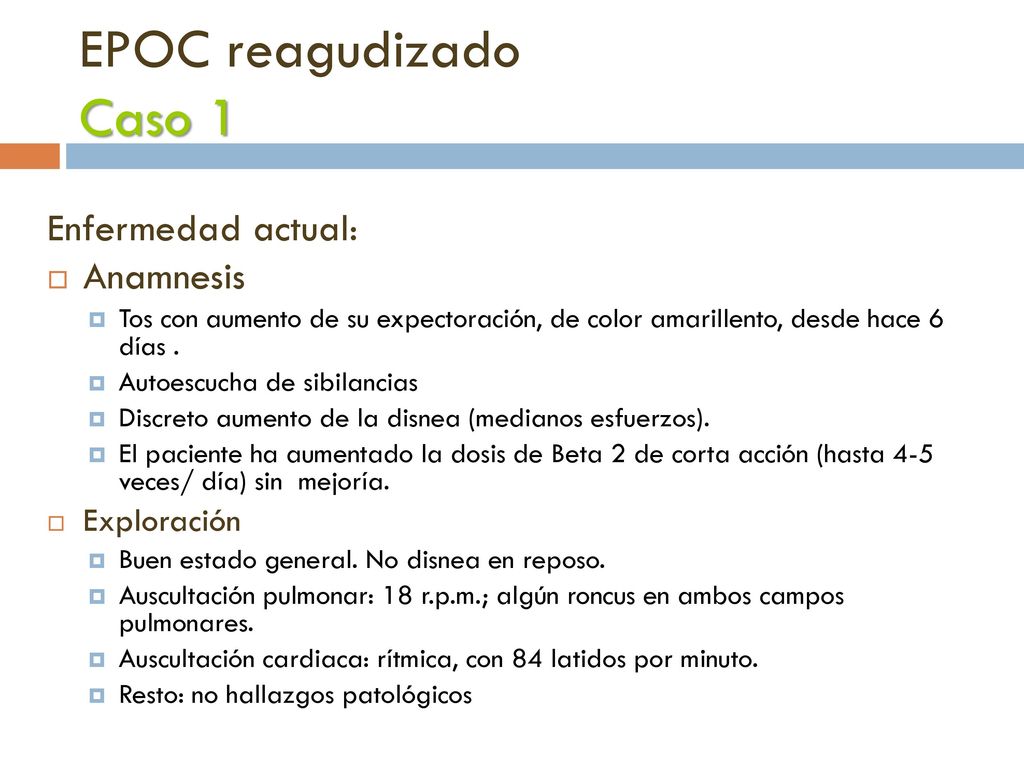 EPOC reagudizado
Caso 1

Enfermedad actual:

Anamnesis

Tos con aumento de su expectoración, de color amarillento, desde hace 6 días .

Autoescucha de sibilancias

Discreto aumento de la disnea (medianos esfuerzos).

El paciente ha aumentado la dosis de Beta 2 de corta acción (hasta 4-5 veces/ día) sin mejoría.

Exploración

Buen estado general. No disnea en reposo.

Auscultación pulmonar: 18 r.p.m.; algún roncus en ambos campos pulmonares.

Auscultación cardiaca: rítmica, con 84 latidos por minuto.

Resto: no hallazgos patológicos